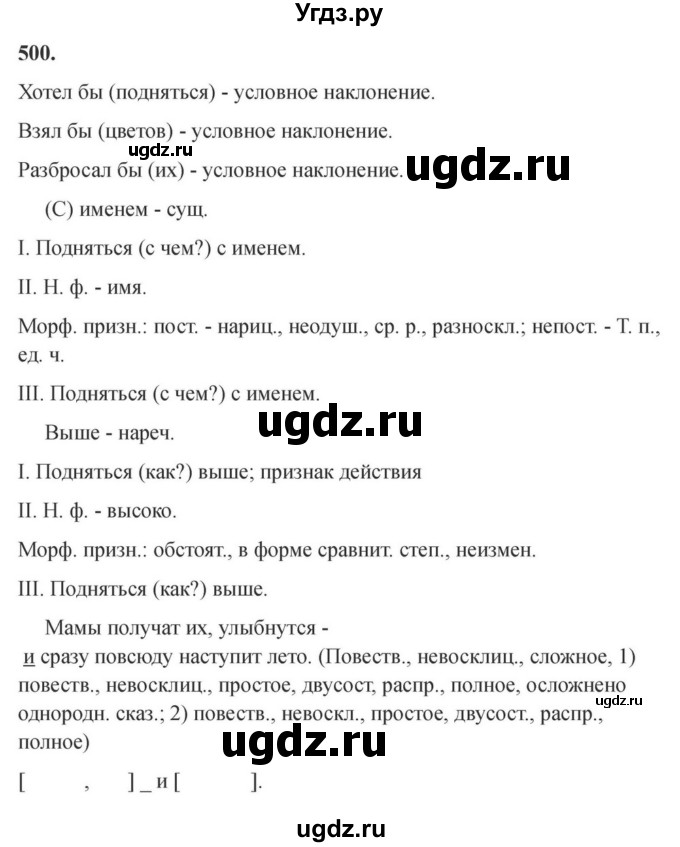 Угдз.ру

500.

Хотел бы (подняться) - условное наклонение.

Взял бы (цветов) - условное наклонение.

ugdz.ru

Разбросал бы (их) - условное наклонение. ugdz.ru

(С) именем - сущ.

I. Подняться (с чем?) с именем.

II. Н. ф. - имя.

Морф. призн.: пост. - нариц., неодуш., ср. р., разноскл.; непост. - Т. п., ед. ч.

III. Подняться (с чем?) с именем.

ugdz.ru

Выше - нареч.

I. Подняться (как?) выше; признак действия

II. Н. ф. - высоко.

Морф. призн.: обстоят., в форме сравнит. степ., неизмен.

III. Подняться (как?) выше.

Мамы получат их, улыбнутся - и сразу повсюду наступит лето. (Повеств., невосклиц., сложное, 1) повеств., невосклиц., простое, двусост, распр., полное, осложнено однородн. сказ.; 2) повеств., невоскл., простое, двусост., распр., полное)

ugdz.ru

ugdz.ru

[ , ] _ и [ ].

ugdz.ru